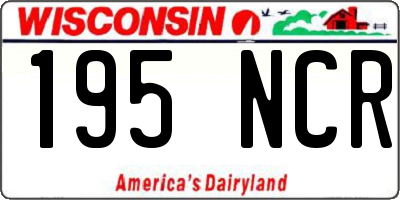 WISCONSIN

195 NCR

America's Dairyland